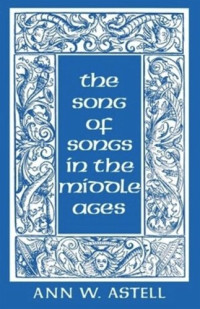 the song of songs in the middle ages

ANN W. ASTELL